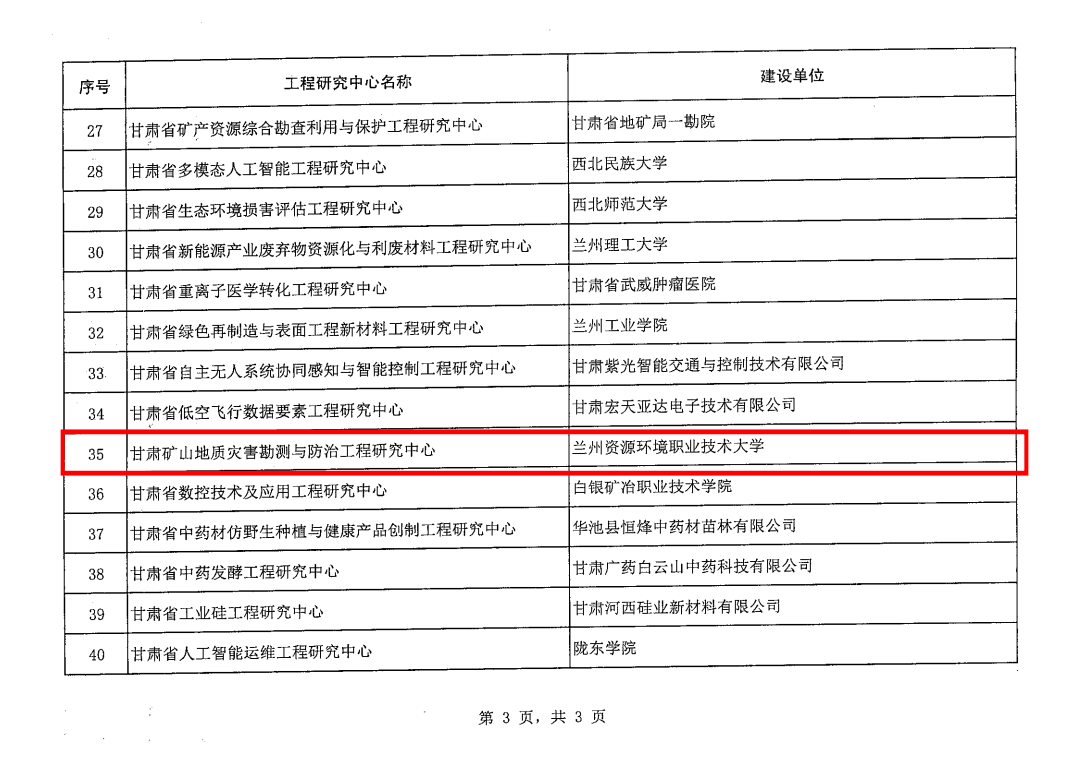 | 序号 | 工程研究中心名称 | 建设单位 |
|---|---|---|
| 27 | 甘肃省矿产资源综合勘查利用与保护工程研究中心 | 甘肃省地矿局一勘院 |
| 28 | 甘肃省多模态人工智能工程研究中心 | 西北民族大学 |
| 29 | 甘肃省生态环境损害评估工程研究中心 | 西北师范大学 |
| 30 | 甘肃省新能源产业废弃物资源化与利废材料工程研究中心 | 兰州理工大学 |
| 31 | 甘肃省重离子医学转化工程研究中心 | 甘肃省武威肿瘤医院 |
| 32 | 甘肃省绿色再制造与表面工程新材料工程研究中心 | 兰州工业学院 |
| 33 | 甘肃省自主无人系统协同感知与智能控制工程研究中心 | 甘肃紫光智能交通与控制技术有限公司 |
| 34 | 甘肃省低空飞行数据要素工程研究中心 | 甘肃宏天亚达电子技术有限公司 |
| 35 | 甘肃矿山地质灾害勘测与防治工程研究中心 | 兰州资源环境职业技术大学 |
| 36 | 甘肃省数控技术及应用工程研究中心 | 白银矿冶职业技术学院 |
| 37 | 甘肃省中药材仿野生种植与健康产品创制工程研究中心 | 华池县恒烽中药材苗林有限公司 |
| 38 | 甘肃省中药发酵工程研究中心 | 甘肃广药白云山中药科技有限公司 |
| 39 | 甘肃省工业硅工程研究中心 | 甘肃河西硅业新材料有限公司 |
| 40 | 甘肃省人工智能运维工程研究中心 | 陇东学院 |

第3页，共3页